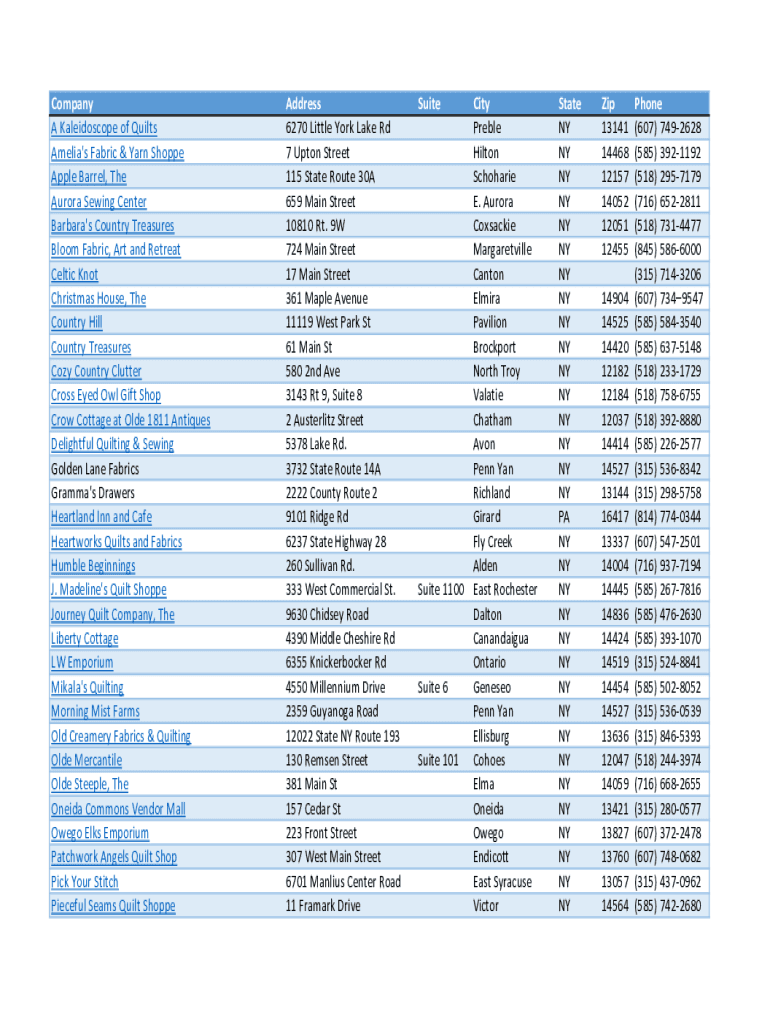 | Company | Address | Suite | City | State | Zip | Phone |
|---|---|---|---|---|---|---|
| A Kaleidoscope of Quilts | 6270 Little York Lake Rd | | Preble | NY | 13141 | (607) 749-2628 |
| Amelia's Fabric & Yarn Shoppe | 7 Upton Street | | Hilton | NY | 14468 | (585) 392-1192 |
| Apple Barrel, The | 115 State Route 30A | | Schoharie | NY | 12157 | (518) 295-7179 |
| Aurora Sewing Center | 659 Main Street | | E. Aurora | NY | 14052 | (716) 652-2811 |
| Barbara's Country Treasures | 10810 Rt. 9W | | Coxsackie | NY | 12051 | (518) 731-4477 |
| Bloom Fabric, Art and Retreat | 724 Main Street | | Margaretville | NY | 12455 | (845) 586-6000 |
| Celtic Knot | 17 Main Street | | Canton | NY | | (315) 714-3206 |
| Christmas House, The | 361 Maple Avenue | | Elmira | NY | 14904 | (607) 734–9547 |
| Country Hill | 11119 West Park St | | Pavilion | NY | 14525 | (585) 584-3540 |
| Country Treasures | 61 Main St | | Brockport | NY | 14420 | (585) 637-5148 |
| Cozy Country Clutter | 580 2nd Ave | | North Troy | NY | 12182 | (518) 233-1729 |
| Cross Eyed Owl Gift Shop | 3143 Rt 9, Suite 8 | | Valatie | NY | 12184 | (518) 758-6755 |
| Crow Cottage at Olde 1811 Antiques | 2 Austerlitz Street | | Chatham | NY | 12037 | (518) 392-8880 |
| Delightful Quilting & Sewing | 5378 Lake Rd. | | Avon | NY | 14414 | (585) 226-2577 |
| Golden Lane Fabrics | 3732 State Route 14A | | Penn Yan | NY | 14527 | (315) 536-8342 |
| Gramma's Drawers | 2222 County Route 2 | | Richland | NY | 13144 | (315) 298-5758 |
| Heartland Inn and Cafe | 9101 Ridge Rd | | Girard | PA | 16417 | (814) 774-0344 |
| Heartworks Quilts and Fabrics | 6237 State Highway 28 | | Fly Creek | NY | 13337 | (607) 547-2501 |
| Humble Beginnings | 260 Sullivan Rd. | | Alden | NY | 14004 | (716) 937-7194 |
| J. Madeline's Quilt Shoppe | 333 West Commercial St. | Suite 1100 | East Rochester | NY | 14445 | (585) 267-7816 |
| Journey Quilt Company, The | 9630 Chidsey Road | | Dalton | NY | 14836 | (585) 476-2630 |
| Liberty Cottage | 4390 Middle Cheshire Rd | | Canandaigua | NY | 14424 | (585) 393-1070 |
| LW Emporium | 6355 Knickerbocker Rd | | Ontario | NY | 14519 | (315) 524-8841 |
| Mikala's Quilting | 4550 Millennium Drive | Suite 6 | Geneseo | NY | 14454 | (585) 502-8052 |
| Morning Mist Farms | 2359 Guyanoga Road | | Penn Yan | NY | 14527 | (315) 536-0539 |
| Old Creamery Fabrics & Quilting | 12022 State NY Route 193 | | Ellisburg | NY | 13636 | (315) 846-5393 |
| Olde Mercantile | 130 Remsen Street | Suite 101 | Cohoes | NY | 12047 | (518) 244-3974 |
| Olde Steeple, The | 381 Main St | | Elma | NY | 14059 | (716) 668-2655 |
| Oneida Commons Vendor Mall | 157 Cedar St | | Oneida | NY | 13421 | (315) 280-0577 |
| Owego Elks Emporium | 223 Front Street | | Owego | NY | 13827 | (607) 372-2478 |
| Patchwork Angels Quilt Shop | 307 West Main Street | | Endicott | NY | 13760 | (607) 748-0682 |
| Pick Your Stitch | 6701 Manlius Center Road | | East Syracuse | NY | 13057 | (315) 437-0962 |
| Pieceful Seams Quilt Shoppe | 11 Framark Drive | | Victor | NY | 14564 | (585) 742-2680 |